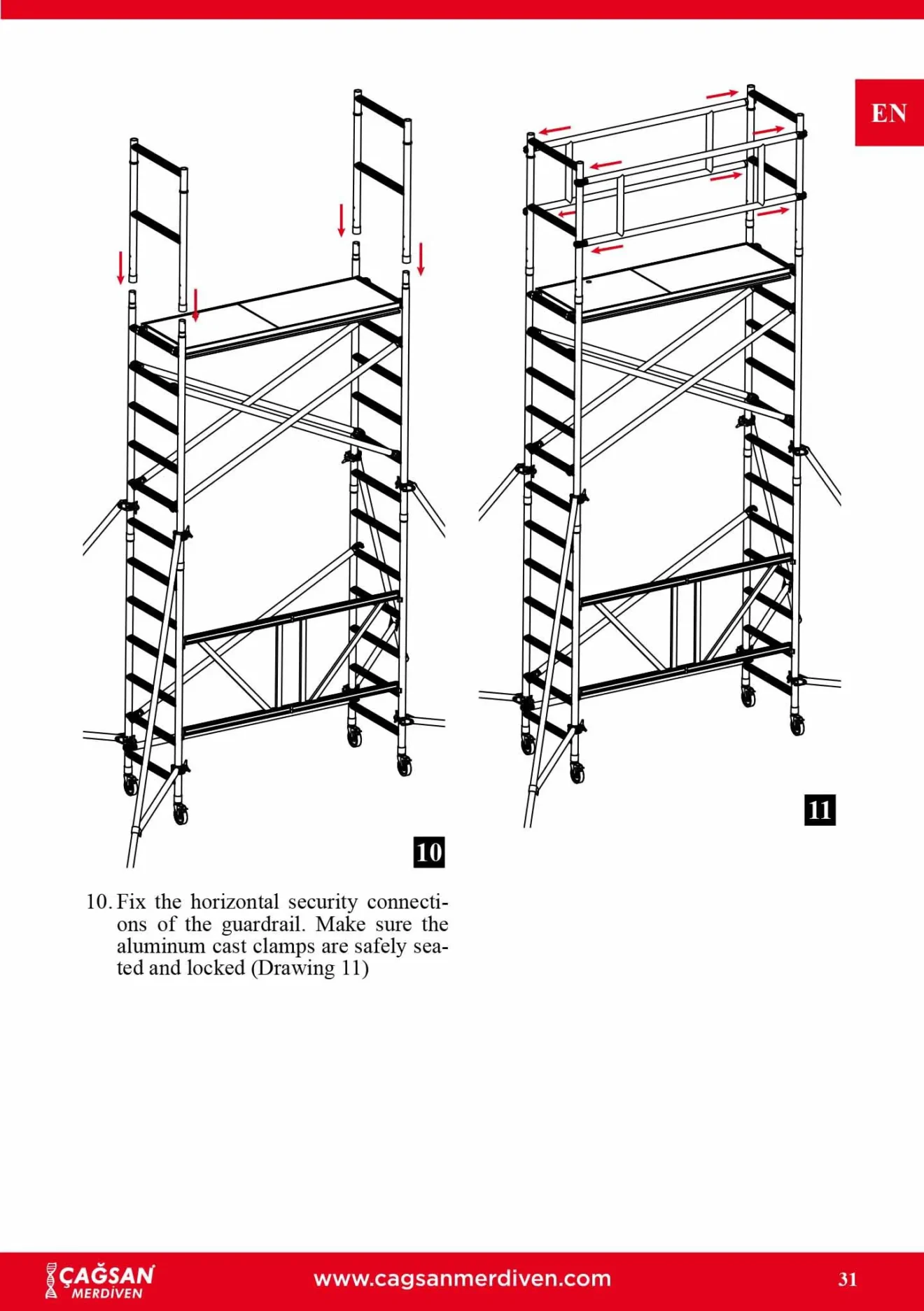 EN

10

11

10. Fix the horizontal security connections of the guardrail. Make sure the aluminum cast clamps are safely seated and locked (Drawing 11)

ÇAĞSAN MERDİVEN

www.cagsanmerdiven.com

31